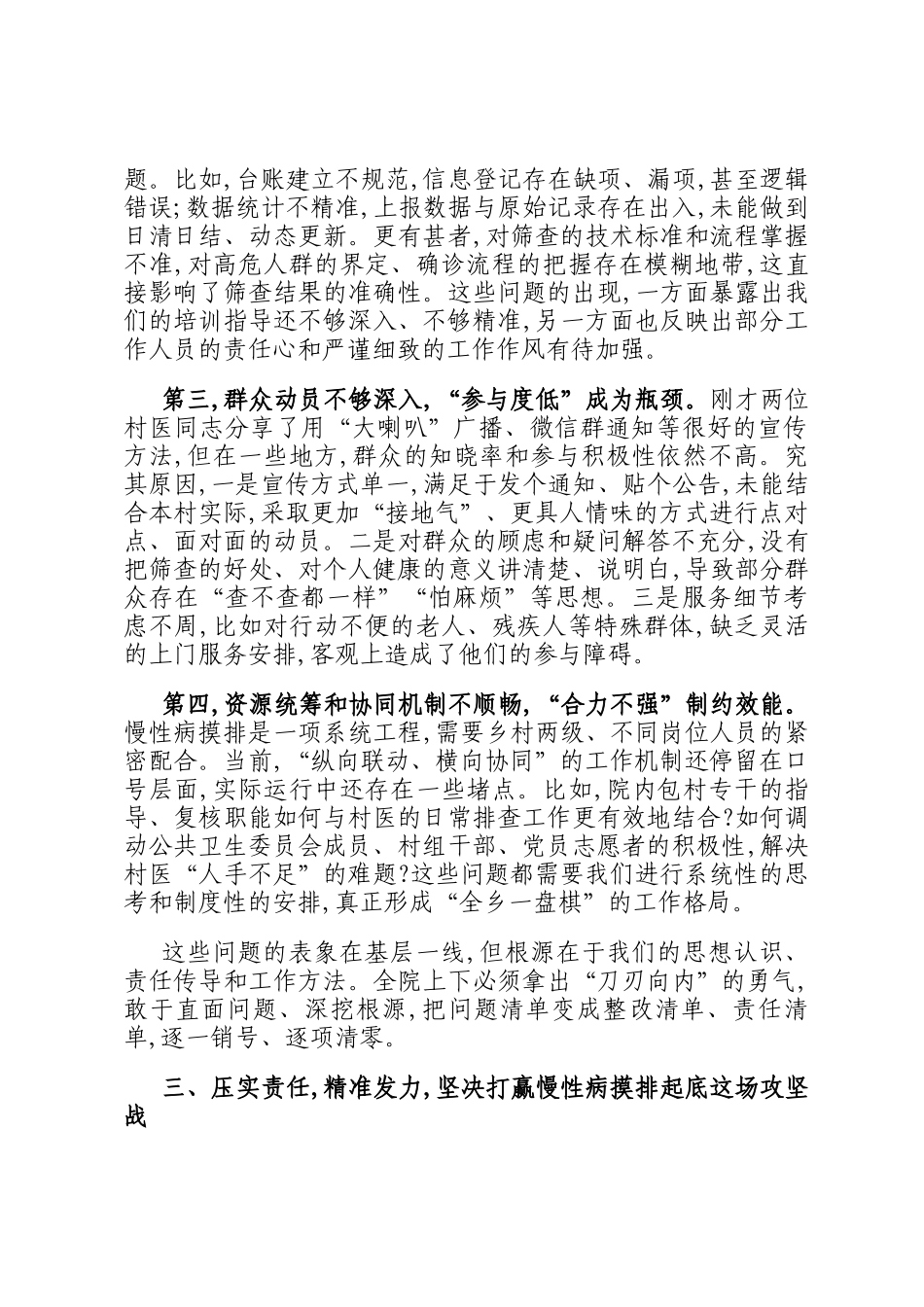 题。比如,台账建立不规范,信息登记存在缺项、漏项,甚至逻辑错误;数据统计不精准,上报数据与原始记录存在出入,未能做到日清日结、动态更新。更有甚者,对筛查的技术标准和流程掌握不准,对高危人群的界定、确诊流程的把握存在模糊地带,这直接影响了筛查结果的准确性。这些问题的出现,一方面暴露出我们的培训指导还不够深入、不够精准,另一方面也反映出部分工作人员的责任心和严谨细致的工作作风有待加强。

第三,群众动员不够深入,“参与度低”成为瓶颈。刚才两位村医同志分享了用“大喇叭”广播、微信群通知等很好的宣传方法,但在一些地方,群众的知晓率和参与积极性依然不高。究其原因,一是宣传方式单一,满足于发个通知、贴个公告,未能结合本村实际,采取更加“接地气”、更具人情味的方式进行点对点、面对面的动员。二是对群众的顾虑和疑问解答不充分,没有把筛查的好处、对个人健康的意义讲清楚、说明白,导致部分群众存在“查不查都一样”“怕麻烦”等思想。三是服务细节考虑不周,比如对行动不便的老人、残疾人等特殊群体,缺乏灵活的上门服务安排,客观上造成了他们的参与障碍。

第四,资源统筹和协同机制不顺畅,“合力不强”制约效能。慢性病摸排是一项系统工程,需要乡村两级、不同岗位人员的紧密配合。当前,“纵向联动、横向协同”的工作机制还停留在口号层面,实际运行中还存在一些堵点。比如,院内包村专干的指导、复核职能如何与村医的日常排查工作更有效地结合?如何调动公共卫生委员会成员、村组干部、党员志愿者的积极性,解决村医“人手不足”的难题?这些问题都需要我们进行系统性的思考和制度性的安排,真正形成“全乡一盘棋”的工作格局。

这些问题的表象在基层一线,但根源在于我们的思想认识、责任传导和工作方法。全院上下必须拿出“刀刃向内”的勇气,敢于直面问题、深挖根源,把问题清单变成整改清单、责任清单,逐一销号、逐项清零。

三、压实责任,精准发力,坚决打赢慢性病摸排起底这场攻坚战